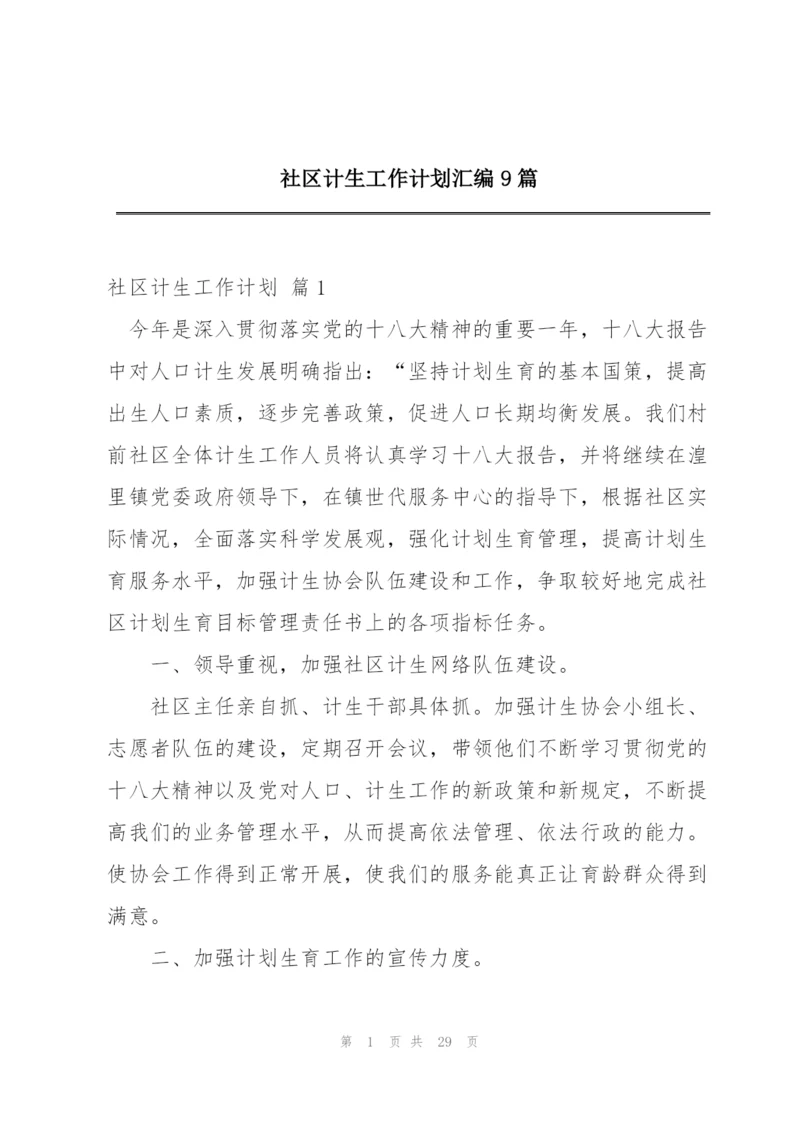 社区计生工作计划汇编9篇

社区计生工作计划 篇1

今年是深入贯彻落实党的十八大精神的重要一年，十八大报告中对人口计生发展明确指出：“坚持计划生育的基本国策，提高出生人口素质，逐步完善政策，促进人口长期均衡发展。我们村前社区全体计生工作人员将认真学习十八大报告，并将继续在湟里镇党委政府领导下，在镇世代服务中心的指导下，根据社区实际情况，全面落实科学发展观，强化计划生育管理，提高计划生育服务水平，加强计生协会队伍建设和工作，争取较好地完成社区计划生育目标管理责任书上的各项指标任务。

一、领导重视，加强社区计生网络队伍建设。

社区主任亲自抓、计生干部具体抓。加强计生协会小组长、志愿者队伍的建设，定期召开会议，带领他们不断学习贯彻党的十八大精神以及党对人口、计生工作的新政策和新规定，不断提高我们的业务管理水平，从而提高依法管理、依法行政的能力。使协会工作得到正常开展，使我们的服务能真正让育龄群众得到满意。

二、加强计划生育工作的宣传力度。

第 1 页 共 29 页